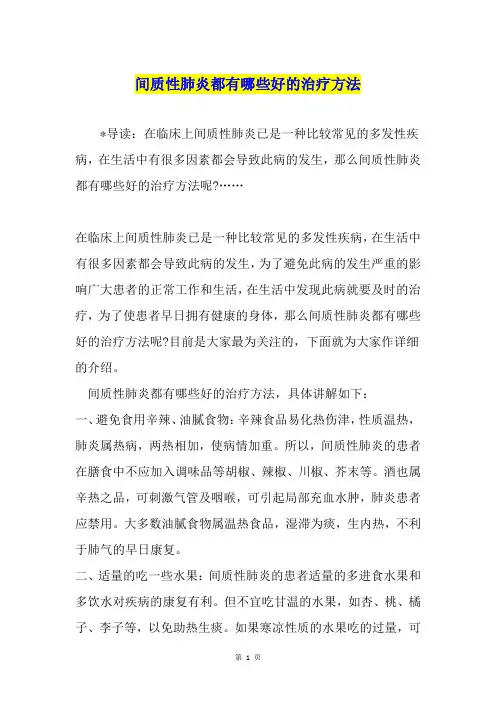 间质性肺炎都有哪些好的治疗方法

*导读：在临床上间质性肺炎已是一种比较常见的多发性疾病，在生活中有很多因素都会导致此病的发生，那么间质性肺炎都有哪些好的治疗方法呢?……

在临床上间质性肺炎已是一种比较常见的多发性疾病，在生活中有很多因素都会导致此病的发生，为了避免此病的发生严重的影响广大患者的正常工作和生活，在生活中发现此病就要及时的治疗，为了使患者早日拥有健康的身体，那么间质性肺炎都有哪些好的治疗方法呢?目前是大家最为关注的，下面就为大家作详细的介绍。

间质性肺炎都有哪些好的治疗方法，具体讲解如下：

一、避免食用辛辣、油腻食物：辛辣食品易化热伤津，性质温热，肺炎属热病，两热相加，使病情加重。所以，间质性肺炎的患者在膳食中不应加入调味品等胡椒、辣椒、川椒、芥末等。酒也属辛热之品，可刺激气管及咽喉，可引起局部充血水肿，肺炎患者应禁用。大多数油腻食物属温热食品，湿滞为痰，生内热，不利于肺气的早日康复。

二、适量的吃一些水果：间质性肺炎的患者适量的多进食水果和多饮水对疾病的康复有利。但不宜吃甘温的水果，如杏、桃、橘子、李子等，以免助热生痰。如果寒凉性质的水果吃的过量，可

第 1 页